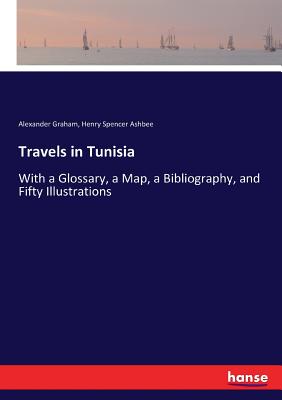 Alexander Graham, Henry Spencer Ashbee

Travels in Tunisia

With a Glossary, a Map, a Bibliography, and Fifty Illustrations

hanse